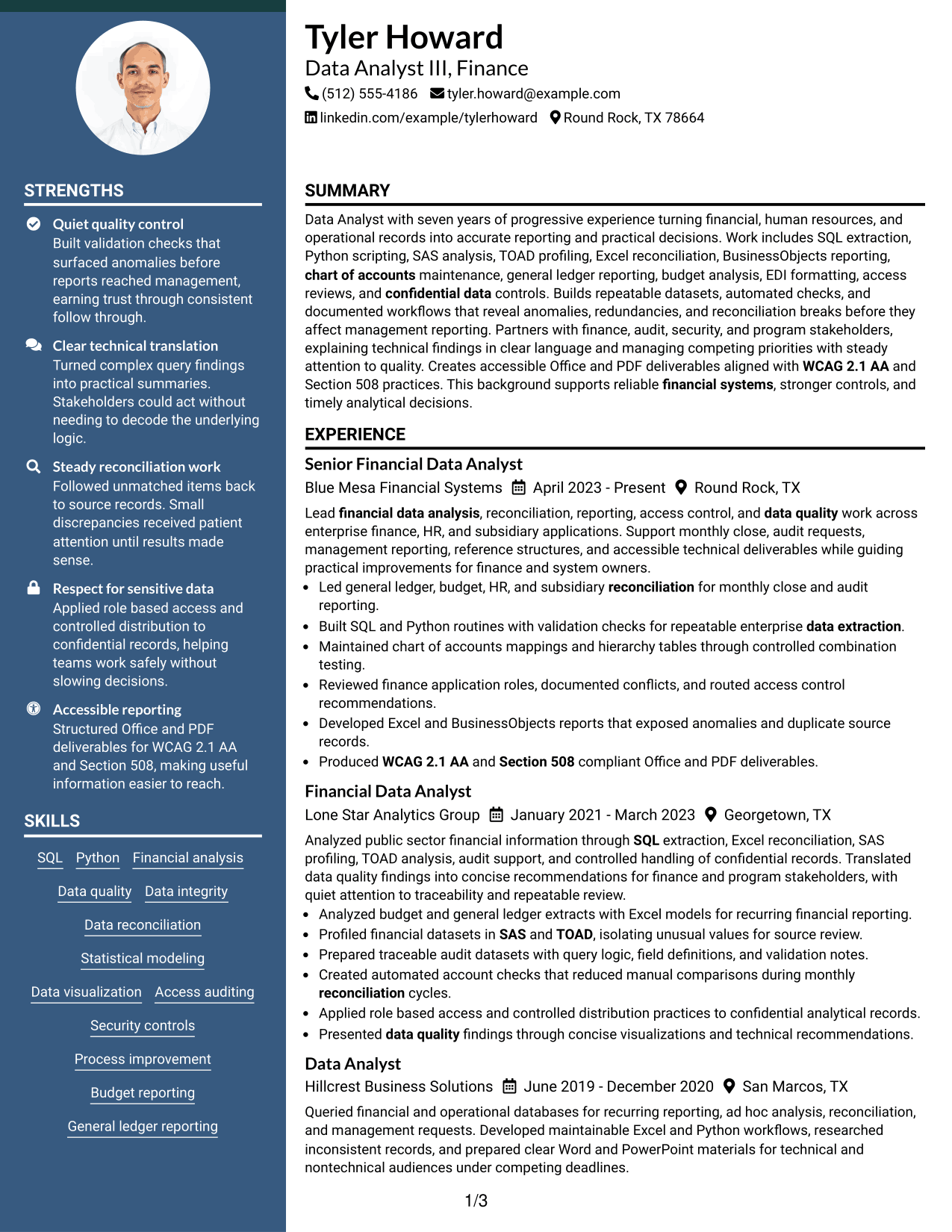 STRENGTHS

Quiet quality control
Built validation checks that surfaced anomalies before reports reached management, earning trust through consistent follow through.

Clear technical translation
Turned complex query findings into practical summaries. Stakeholders could act without needing to decode the underlying logic.

Steady reconciliation work
Followed unmatched items back to source records. Small discrepancies received patient attention until results made sense.

Respect for sensitive data
Applied role based access and controlled distribution to confidential records, helping teams work safely without slowing decisions.

Accessible reporting
Structured Office and PDF deliverables for WCAG 2.1 AA and Section 508, making useful information easier to reach.

SKILLS

SQL
Python
Financial analysis
Data quality
Data integrity
Data reconciliation
Statistical modeling
Data visualization
Access auditing
Security controls
Process improvement
Budget reporting
General ledger reporting

Tyler Howard
Data Analyst III, Finance
(512) 555-4186 tyler.howard@example.com
linkedin.com/example/tylerhoward Round Rock, TX 78664

SUMMARY

Data Analyst with seven years of progressive experience turning financial, human resources, and operational records into accurate reporting and practical decisions. Work includes SQL extraction, Python scripting, SAS analysis, TOAD profiling, Excel reconciliation, BusinessObjects reporting, chart of accounts maintenance, general ledger reporting, budget analysis, EDI formatting, access reviews, and confidential data controls. Builds repeatable datasets, automated checks, and documented workflows that reveal anomalies, redundancies, and reconciliation breaks before they affect management reporting. Partners with finance, audit, security, and program stakeholders, explaining technical findings in clear language and managing competing priorities with steady attention to quality. Creates accessible Office and PDF deliverables aligned with WCAG 2.1 AA and Section 508 practices. This background supports reliable financial systems, stronger controls, and timely analytical decisions.

EXPERIENCE

Senior Financial Data Analyst
Blue Mesa Financial Systems April 2023 - Present Round Rock, TX

Lead financial data analysis, reconciliation, reporting, access control, and data quality work across enterprise finance, HR, and subsidiary applications. Support monthly close, audit requests, management reporting, reference structures, and accessible technical deliverables while guiding practical improvements for finance and system owners.
• Led general ledger, budget, HR, and subsidiary reconciliation for monthly close and audit reporting.
• Built SQL and Python routines with validation checks for repeatable enterprise data extraction.
• Maintained chart of accounts mappings and hierarchy tables through controlled combination testing.
• Reviewed finance application roles, documented conflicts, and routed access control recommendations.
• Developed Excel and BusinessObjects reports that exposed anomalies and duplicate source records.
• Produced WCAG 2.1 AA and Section 508 compliant Office and PDF deliverables.

Financial Data Analyst
Lone Star Analytics Group January 2021 - March 2023 Georgetown, TX

Analyzed public sector financial information through SQL extraction, Excel reconciliation, SAS profiling, TOAD analysis, audit support, and controlled handling of confidential records. Translated data quality findings into concise recommendations for finance and program stakeholders, with quiet attention to traceability and repeatable review.
• Analyzed budget and general ledger extracts with Excel models for recurring financial reporting.
• Profiled financial datasets in SAS and TOAD, isolating unusual values for source review.
• Prepared traceable audit datasets with query logic, field definitions, and validation notes.
• Created automated account checks that reduced manual comparisons during monthly reconciliation cycles.
• Applied role based access and controlled distribution practices to confidential analytical records.
• Presented data quality findings through concise visualizations and technical recommendations.

Data Analyst
Hillcrest Business Solutions June 2019 - December 2020 San Marcos, TX

Queried financial and operational databases for recurring reporting, ad hoc analysis, reconciliation, and management requests. Developed maintainable Excel and Python workflows, researched inconsistent records, and prepared clear Word and PowerPoint materials for technical and nontechnical audiences under competing deadlines.

1/3